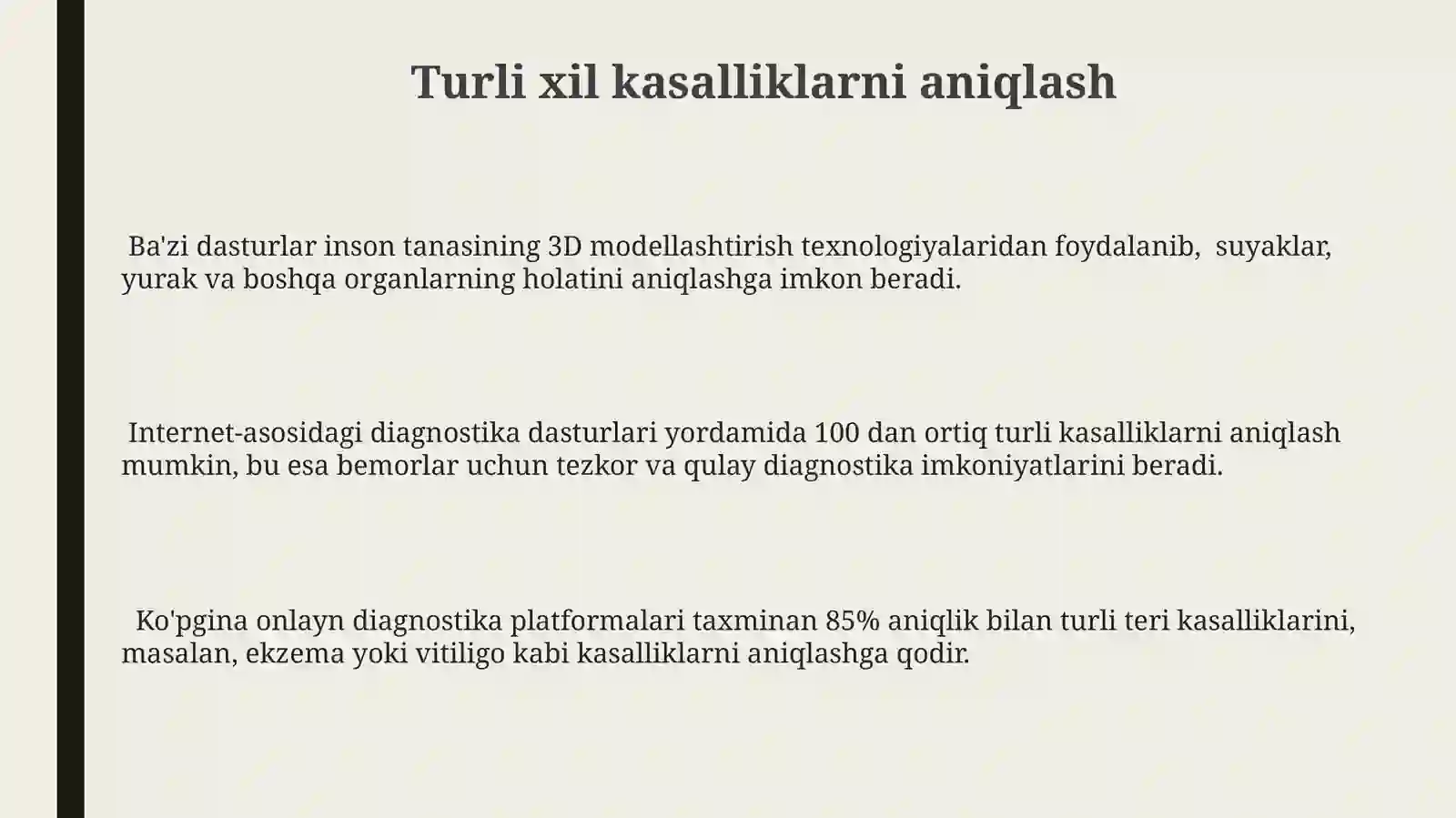 Turli xil kasalliklarni aniqlash

Ba'zi dasturlar inson tanasining 3D modellashtirish texnologiyalaridan foydalanib, suyaklar, yurak va boshqa organlarning holatini aniqlashga imkon beradi.

Internet-asosidagi diagnostika dasturlari yordamida 100 dan ortiq turli kasalliklarni aniqlash mumkin, bu esa bemorlar uchun tezkor va qulay diagnostika imkoniyatlarini beradi.

Ko'pgina onlayn diagnostika platformalari taxminan 85% aniqlik bilan turli teri kasalliklarini, masalan, ekzema yoki vitiligo kabi kasalliklarni aniqlashga qodir.